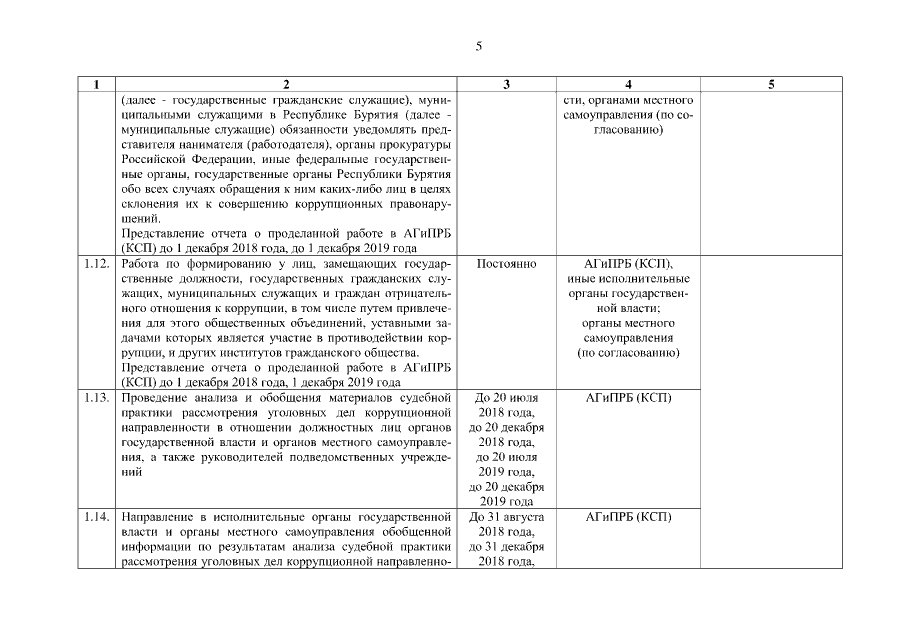 5

| 1 | 2 | 3 | 4 | 5 |
|---|---|---|---|---|
| | (далее - государственные гражданские служащие), муниципальными служащими в Республике Бурятия (далее - муниципальные служащие) обязанности уведомлять представителя нанимателя (работодателя), органы прокуратуры Российской Федерации, иные федеральные государственные органы, государственные органы Республики Бурятия обо всех случаях обращения к ним каких-либо лиц в целях склонения их к совершению коррупционных правонарушений. Представление отчета о проделанной работе в АГиПРБ (КСП) до 1 декабря 2018 года, до 1 декабря 2019 года | | сти, органами местного самоуправления (по согласованию) | |
| 1.12. | Работа по формированию у лиц, замещающих государственные должности, государственных гражданских служащих, муниципальных служащих и граждан отрицательного отношения к коррупции, в том числе путем привлечения для этого общественных объединений, уставными задачами которых является участие в противодействии коррупции, и других институтов гражданского общества. Представление отчета о проделанной работе в АГиПРБ (КСП) до 1 декабря 2018 года, 1 декабря 2019 года | Постоянно | АГиПРБ (КСП), иные исполнительные органы государственной власти; органы местного самоуправления (по согласованию) | |
| 1.13. | Проведение анализа и обобщения материалов судебной практики рассмотрения уголовных дел коррупционной направленности в отношении должностных лиц органов государственной власти и органов местного самоуправления, а также руководителей подведомственных учреждений | До 20 июля 2018 года, до 20 декабря 2018 года, до 20 июля 2019 года, до 20 декабря 2019 года | АГиПРБ (КСП) | |
| 1.14. | Направление в исполнительные органы государственной власти и органы местного самоуправления обобщенной информации по результатам анализа судебной практики рассмотрения уголовных дел коррупционной направленно- | До 31 августа 2018 года, до 31 декабря 2018 года, | АГиПРБ (КСП) | |